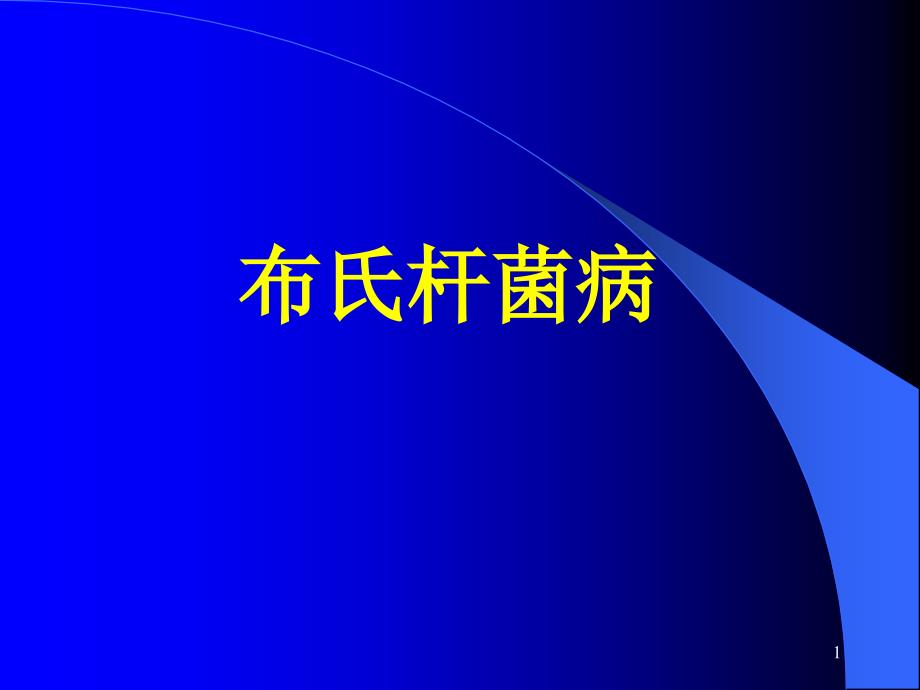 布氏杆菌病

1